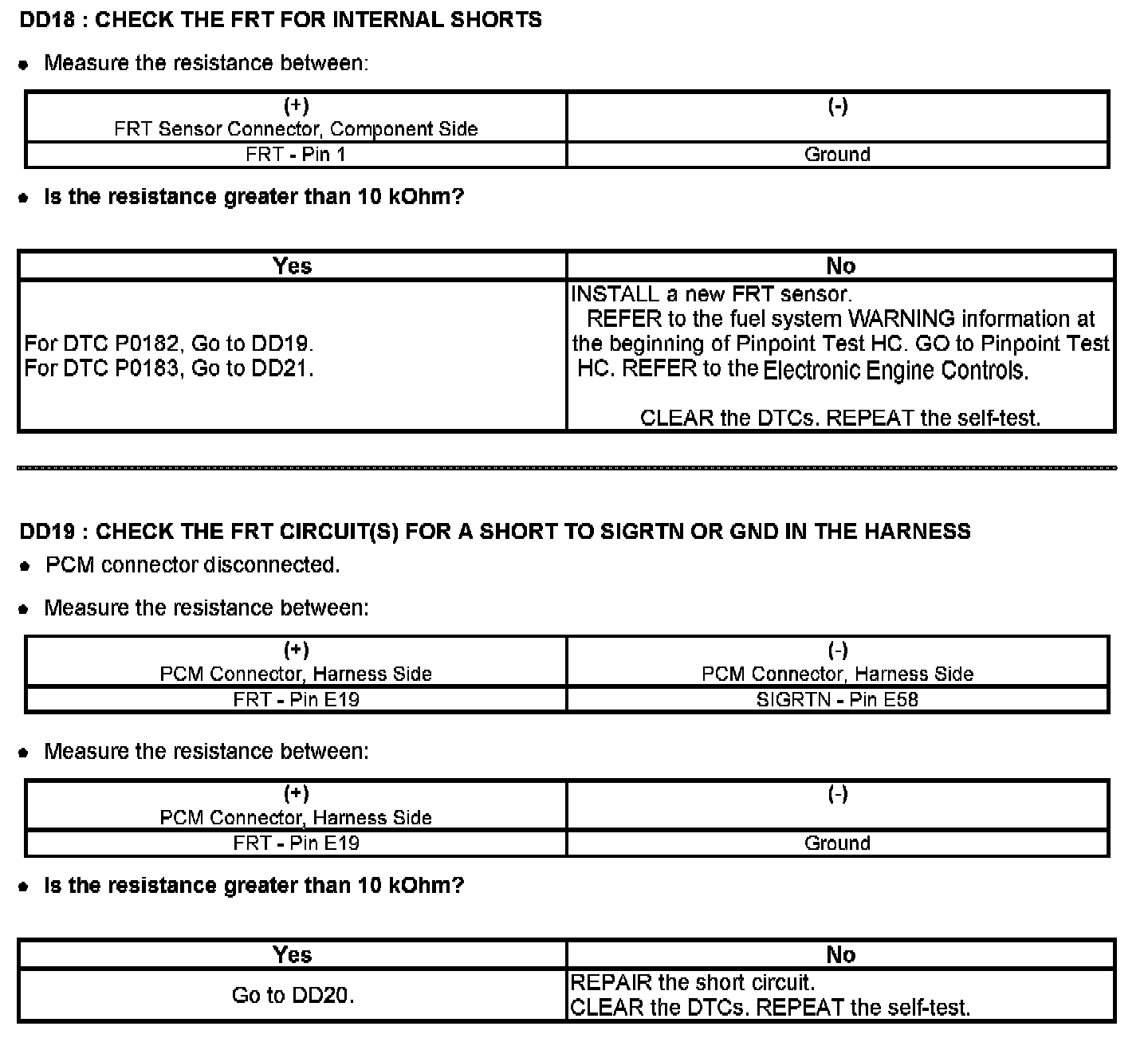 DD18 : CHECK THE FRT FOR INTERNAL SHORTS

• Measure the resistance between:

| (+) FRT Sensor Connector, Component Side | (-) |
|---|---|
| FRT - Pin 1 | Ground |

• Is the resistance greater than 10 kOhm?

| Yes | No |
|---|---|
| For DTC P0182, Go to DD19. For DTC P0183, Go to DD21. | INSTALL a new FRT sensor. REFER to the fuel system WARNING information at the beginning of Pinpoint Test HC. GO to Pinpoint Test HC. REFER to the Electronic Engine Controls. CLEAR the DTCs. REPEAT the self-test. |

DD19 : CHECK THE FRT CIRCUIT(S) FOR A SHORT TO SIGRTN OR GND IN THE HARNESS

• PCM connector disconnected.

• Measure the resistance between:

| (+) PCM Connector, Harness Side | (-) PCM Connector, Harness Side |
|---|---|
| FRT - Pin E19 | SIGRTN - Pin E58 |

• Measure the resistance between:

| (+) PCM Connector, Harness Side | (-) |
|---|---|
| FRT - Pin E19 | Ground |

• Is the resistance greater than 10 kOhm?

| Yes | No |
|---|---|
| Go to DD20. | REPAIR the short circuit. CLEAR the DTCs. REPEAT the self-test. |